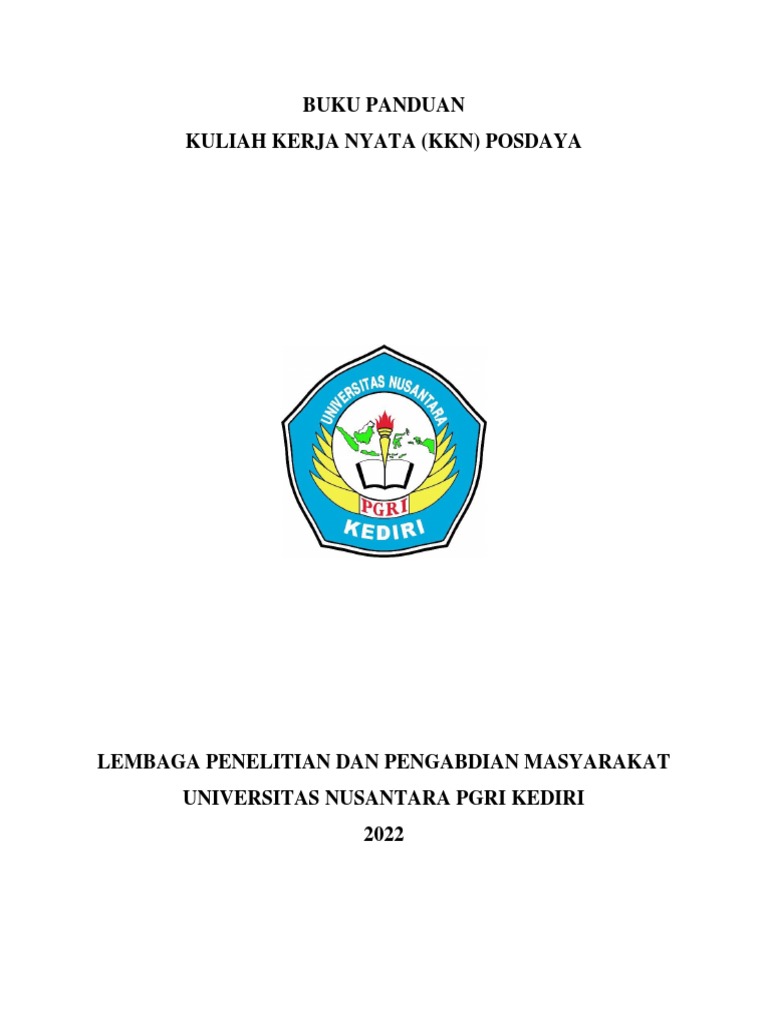 BUKU PANDUAN

KULIAH KERJA NYATA (KKN) POSDAYA

UNIVERSITAS NUSANTARA

PGRI

KEDIRI

LEMBAGA PENELITIAN DAN PENGABDIAN MASYARAKAT

UNIVERSITAS NUSANTARA PGRI KEDIRI

2022